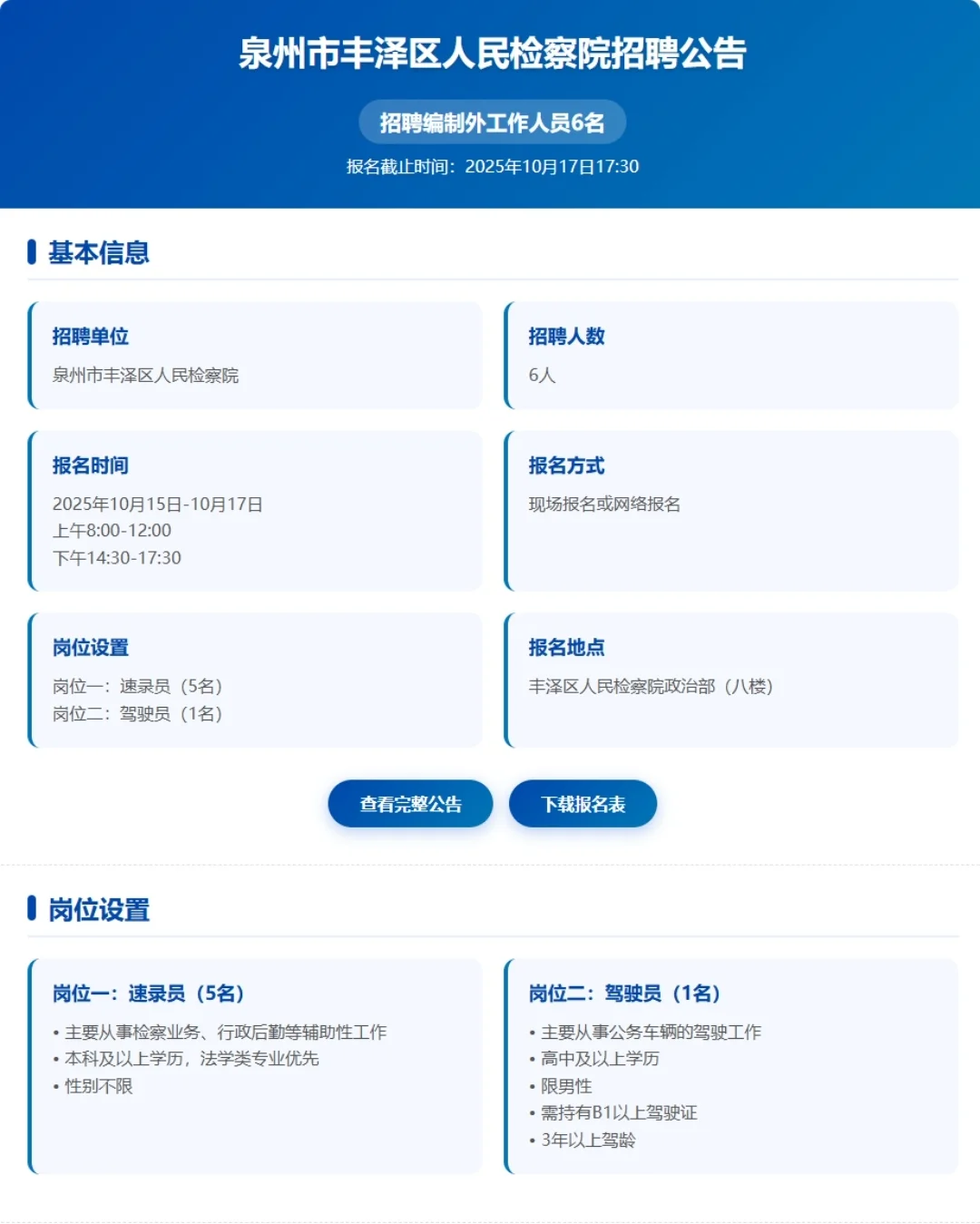 泉州市丰泽区人民检察院招聘公告

招聘编制外工作人员6名

报名截止时间：2025年10月17日17:30

基本信息

招聘单位
泉州市丰泽区人民检察院

招聘人数
6人

报名时间
2025年10月15日-10月17日
上午8:00-12:00
下午14:30-17:30

报名方式
现场报名或网络报名

岗位设置
岗位一：速录员（5名）
岗位二：驾驶员（1名）

报名地点
丰泽区人民检察院政治部（八楼）

查看完整公告 下载报名表

岗位设置

岗位一：速录员（5名）
• 主要从事检察业务、行政后勤等辅助性工作
• 本科及以上学历，法学类专业优先
• 性别不限

岗位二：驾驶员（1名）
• 主要从事公务车辆的驾驶工作
• 高中及以上学历
• 限男性
• 需持有B1以上驾驶证
• 3年以上驾龄